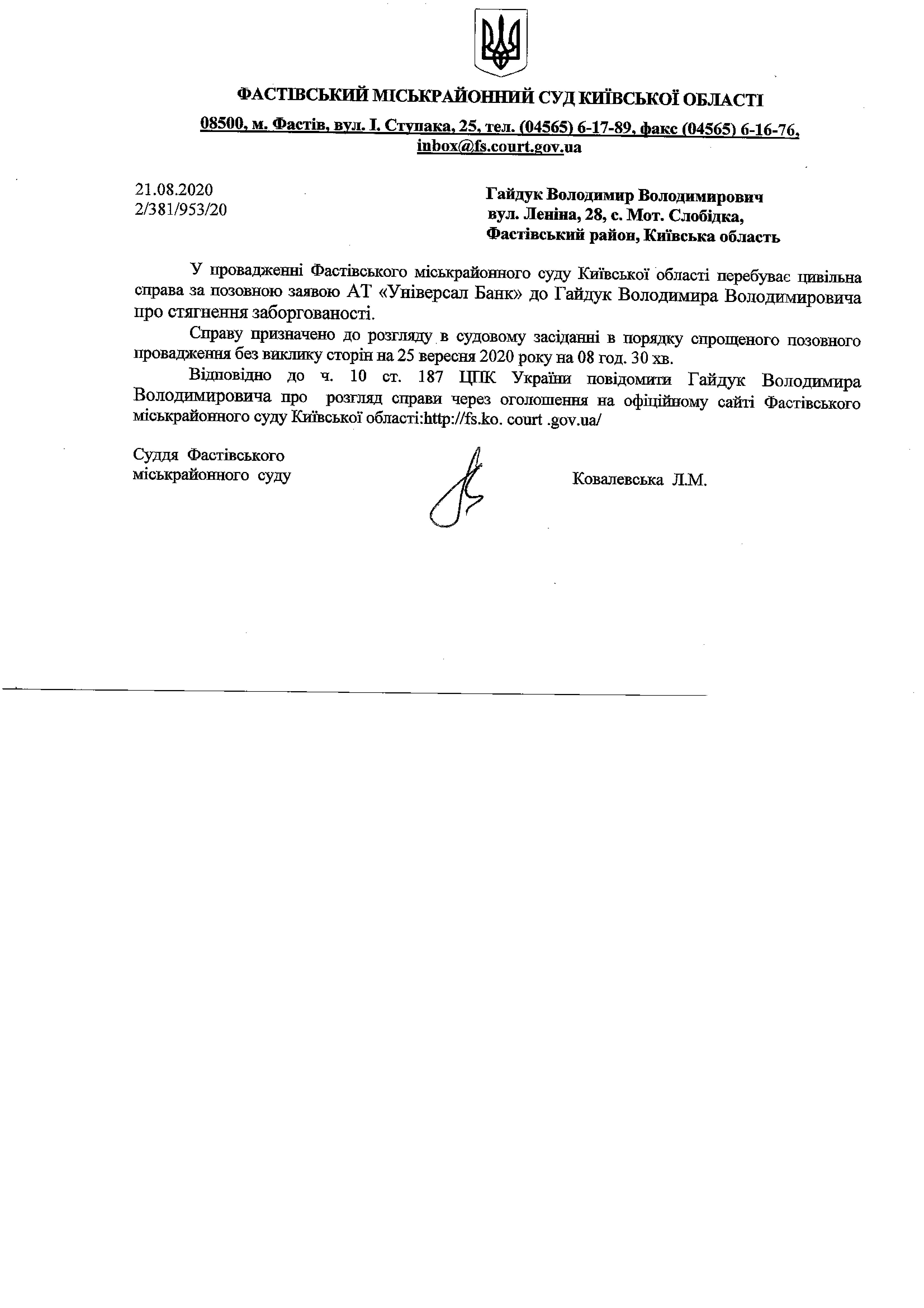 ФАСТІВСЬКИЙ МІСЬКРАЙОННИЙ СУД КИЇВСЬКОЇ ОБЛАСТІ

08500, м. Фастів, вул. І. Ступака, 25, тел. (04565) 6-17-89, факс (04565) 6-16-76, inbox@fs.court.gov.ua

21.08.2020
2/381/953/20

Гайдук Володимир Володимирович
вул. Леніна, 28, с. Мот. Слобідка,
Фастівський район, Київська область

У провадженні Фастівського міськрайонного суду Київської області перебуває цивільна справа за позовною заявою АТ «Універсал Банк» до Гайдук Володимира Володимировича про стягнення заборгованості.

Справу призначено до розгляду в судовому засіданні в порядку спрощеного позовного провадження без виклику сторін на 25 вересня 2020 року на 08 год. 30 хв.

Відповідно до ч. 10 ст. 187 ЦПК України повідомити Гайдук Володимира Володимировича про розгляд справи через оголошення на офіційному сайті Фастівського міськрайонного суду Київської області:http://fs.ko. court .gov.ua/

Суддя Фастівського
міськрайонного суду

Ковалевська Л.М.